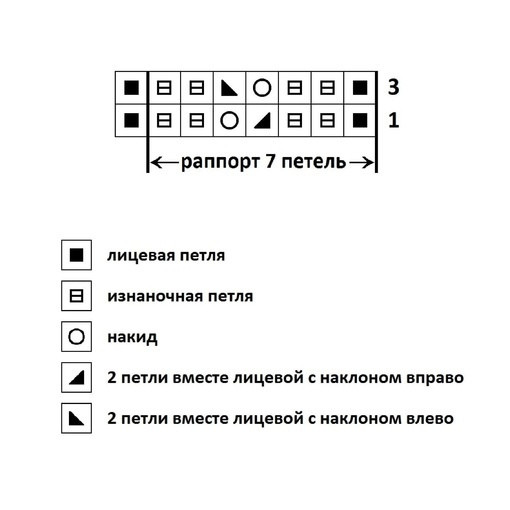 3
1
раппорт 7 петель

лицевая петля
изнаночная петля
накид
2 петли вместе лицевой с наклоном вправо
2 петли вместе лицевой с наклоном влево